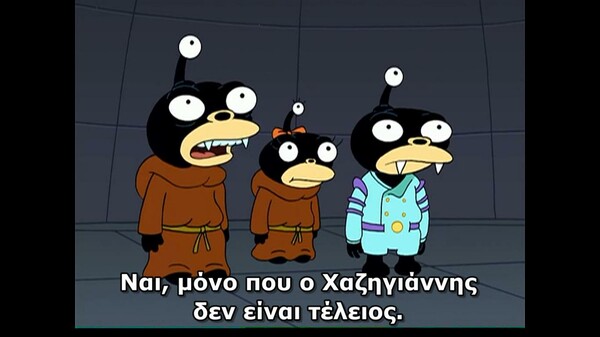 Ναι, μόνο που ο Χαζηγιάννης
δεν είναι τέλειος.